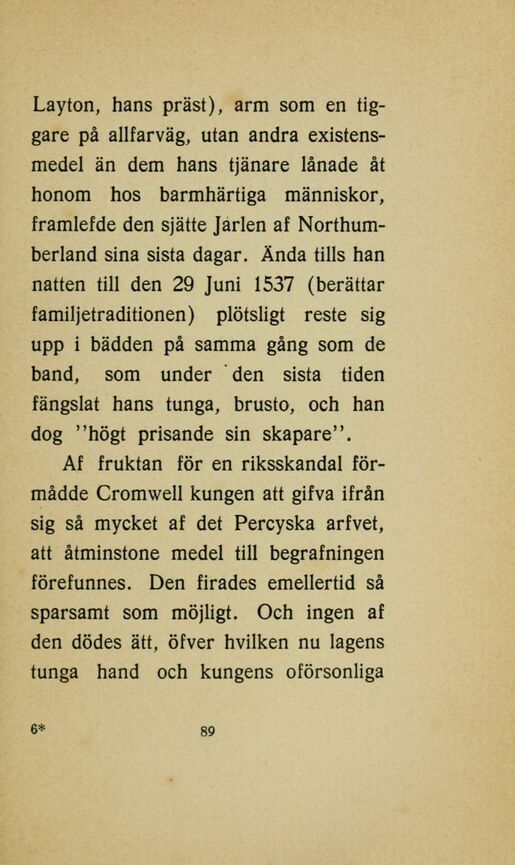 Layton, hans präst), arm som en tiggare på allfarväg, utan andra existensmedel än dem hans tjänare lånade åt honom hos barmhärtiga människor, framlefde den sjätte Jarlen af Northumberland sina sista dagar. Ända tills han natten till den 29 Juni 1537 (berättar familjetraditionen) plötsligt reste sig upp i bädden på samma gång som de band, som under den sista tiden fängslat hans tunga, brusto, och han dog "högt prisande sin skapare".

Af fruktan för en riksskandal förmådde Cromwell kungen att gifva ifrån sig så mycket af det Percyska arfvet, att åtminstone medel till begrafningen förefunnes. Den firades emellertid så sparsamt som möjligt. Och ingen af den dödes ätt, öfver hvilken nu lagens tunga hand och kungens oförsonliga

6*

89